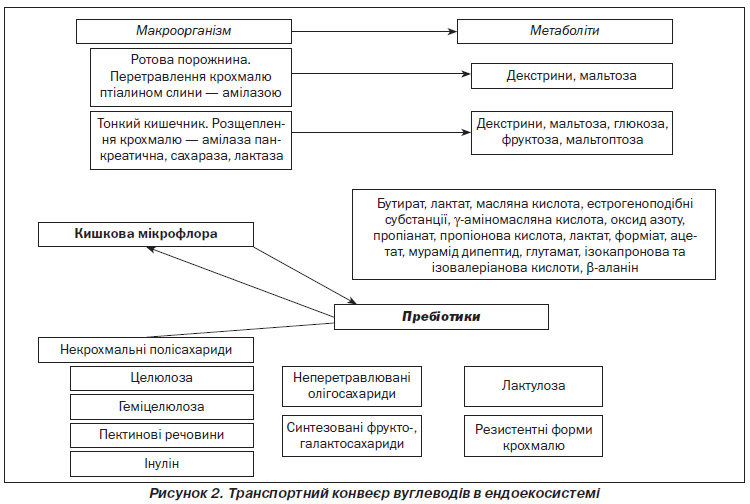 Макроорганізм

Метаболіти

Ротова порожнина. Перетравлення крохмалю птіалином слини — амілазою

Декстрини, мальтоза

Тонкий кишечник. Розщеплення крохмалю — амілаза панкреатична, сахараза, лактаза

Декстрини, мальтоза, глюкоза, фруктоза, мальтоптоза

Бутират, лактат, масляна кислота, естрогеноподібні субстанції, γ-аміномасляна кислота, оксид азоту, пропіанат, пропіонова кислота, лактат, форміат, ацетат, мурамід дипептид, глутамат, ізокапронова та ізовалеріанова кислоти, β-аланін

Кишкова мікрофлора

Пребіотики

Некрохмальні полісахариди

Целюлоза

Геміцелюлоза

Пектинові речовини

Інулін

Неперетравлювані олігосахариди

Синтезовані фрукто-, галактосахариди

Лактулоза

Резистентні форми крохмалю

Рисунок 2. Транспортний конвеєр вуглеводів в ендоекосистемі